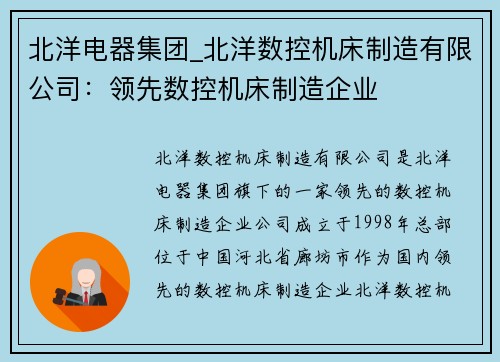 北洋电器集团_北洋数控机床制造有限公司：领先数控机床制造企业

北洋数控机床制造有限公司是北洋电器集团旗下的一家领先的数控机床制造企业公司成立于1998年总部位于中国河北省廊坊市作为国内领先的数控机床制造企业北洋数控机